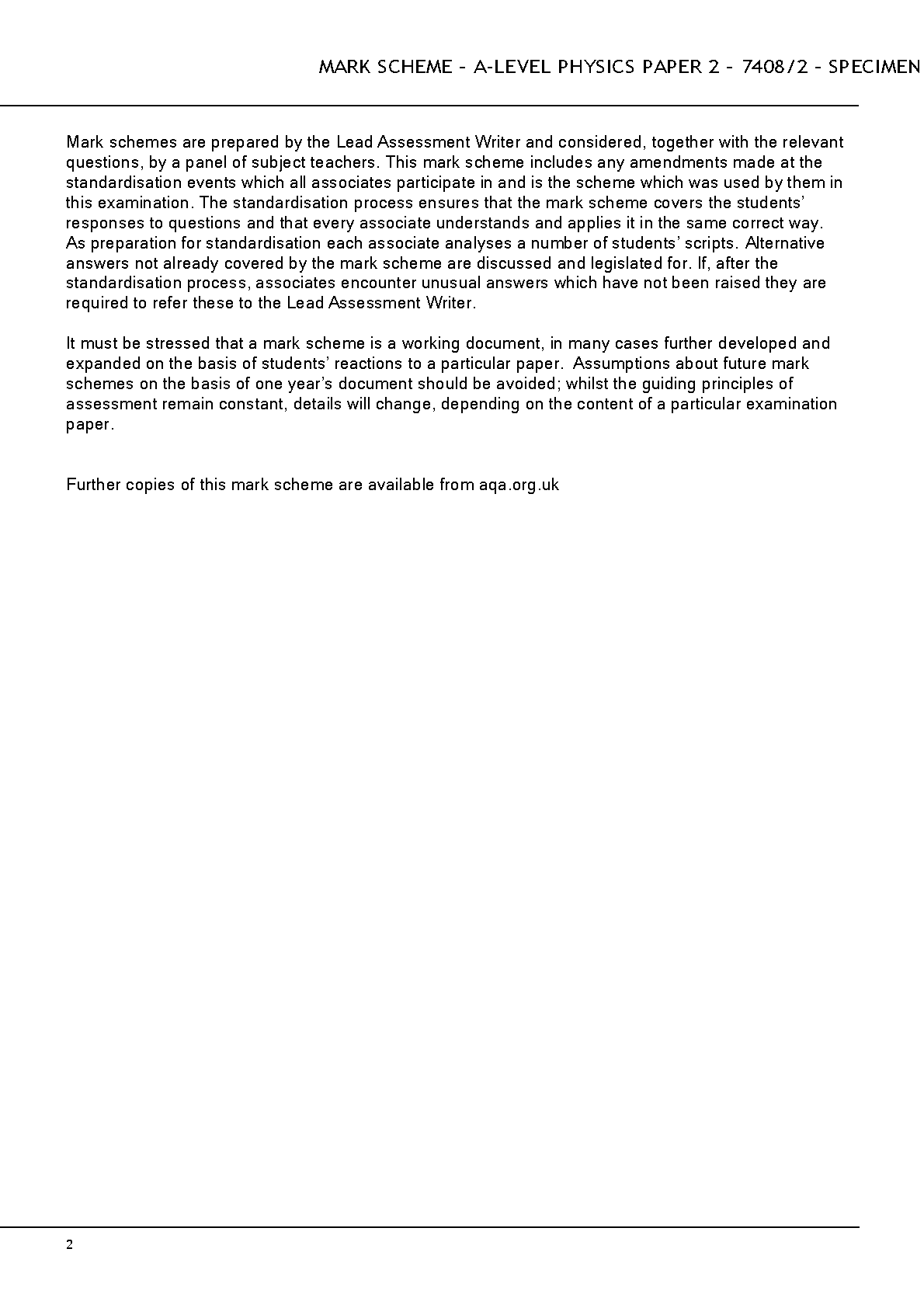 MARK SCHEME – A-LEVEL PHYSICS PAPER 2 – 7408/2 – SPECIMEN

Mark schemes are prepared by the Lead Assessment Writer and considered, together with the relevant questions, by a panel of subject teachers. This mark scheme includes any amendments made at the standardisation events which all associates participate in and is the scheme which was used by them in this examination. The standardisation process ensures that the mark scheme covers the students' responses to questions and that every associate understands and applies it in the same correct way. As preparation for standardisation each associate analyses a number of students' scripts. Alternative answers not already covered by the mark scheme are discussed and legislated for. If, after the standardisation process, associates encounter unusual answers which have not been raised they are required to refer these to the Lead Assessment Writer.

It must be stressed that a mark scheme is a working document, in many cases further developed and expanded on the basis of students' reactions to a particular paper. Assumptions about future mark schemes on the basis of one year's document should be avoided; whilst the guiding principles of assessment remain constant, details will change, depending on the content of a particular examination paper.

Further copies of this mark scheme are available from aqa.org.uk

2